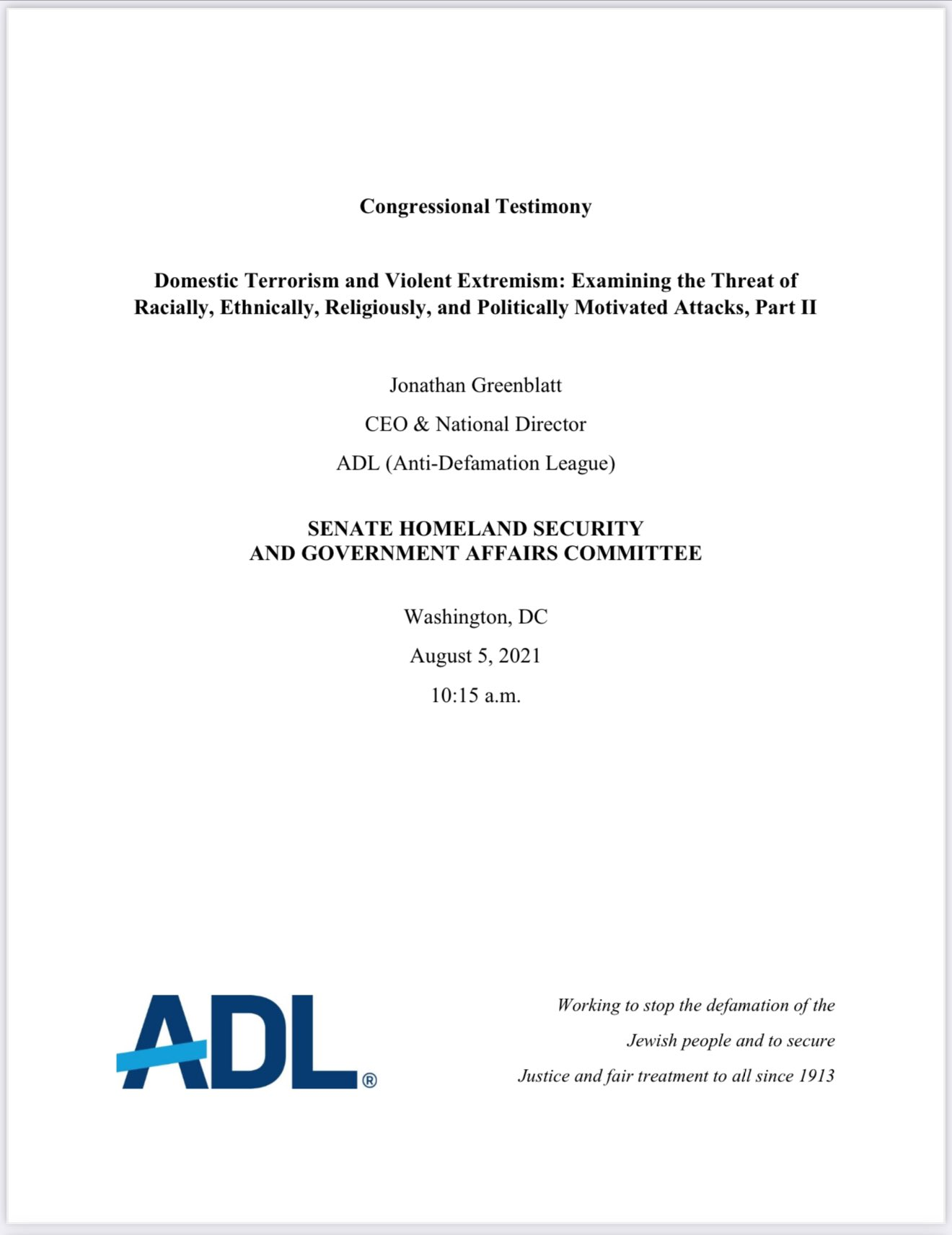 Congressional Testimony

Domestic Terrorism and Violent Extremism: Examining the Threat of Racially, Ethnically, Religiously, and Politically Motivated Attacks, Part II

Jonathan Greenblatt

CEO & National Director

ADL (Anti-Defamation League)

SENATE HOMELAND SECURITY
AND GOVERNMENT AFFAIRS COMMITTEE

Washington, DC

August 5, 2021

10:15 a.m.

ADL®

Working to stop the defamation of the

Jewish people and to secure

Justice and fair treatment to all since 1913